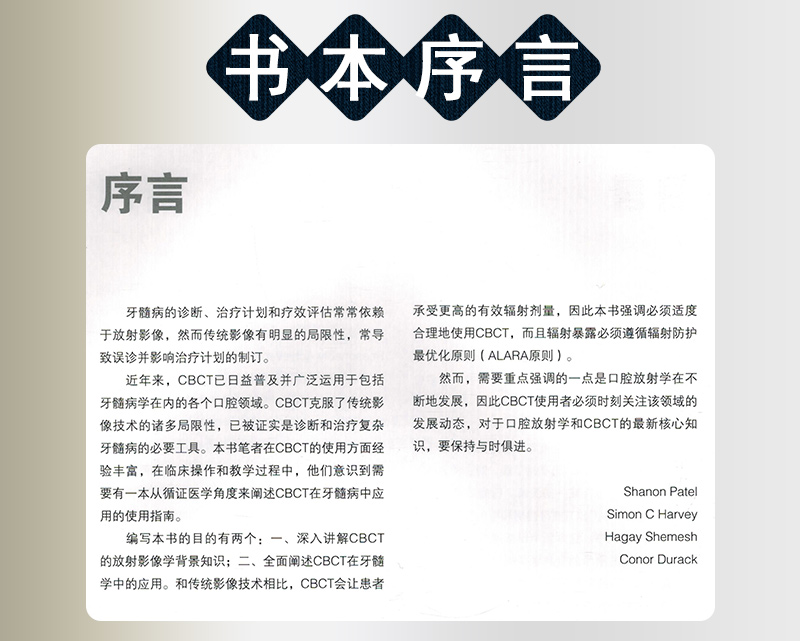 书本序言

序言

牙髓病的诊断、治疗计划和疗效评估常常依赖于放射影像，然而传统影像有明显的局限性，常导致误诊并影响治疗计划的制订。

近年来，CBCT已日益普及并广泛运用于包括牙髓病学在内的各个口腔领域。CBCT克服了传统影像技术的诸多局限性，已被证实是诊断和治疗复杂牙髓病的必要工具。本书笔者在CBCT的使用方面经验丰富，在临床操作和教学过程中，他们意识到需要有一本从循证医学角度来阐述CBCT在牙髓病中应用的使用指南。

编写本书的目的有两个：一、深入讲解CBCT的放射影像学背景知识；二、全面阐述CBCT在牙髓学中的应用。和传统影像技术相比，CBCT会让患者承受更高的有效辐射剂量，因此本书强调必须适度合理地使用CBCT，而且辐射暴露必须遵循辐射防护最优化原则（ALARA原则）。

然而，需要重点强调的一点是口腔放射学在不断地发展，因此CBCT使用者必须时刻关注该领域的发展动态，对于口腔放射学和CBCT的最新核心知识，要保持与时俱进。

Shanon Patel
Simon C Harvey
Hagay Shemesh
Conor Durack